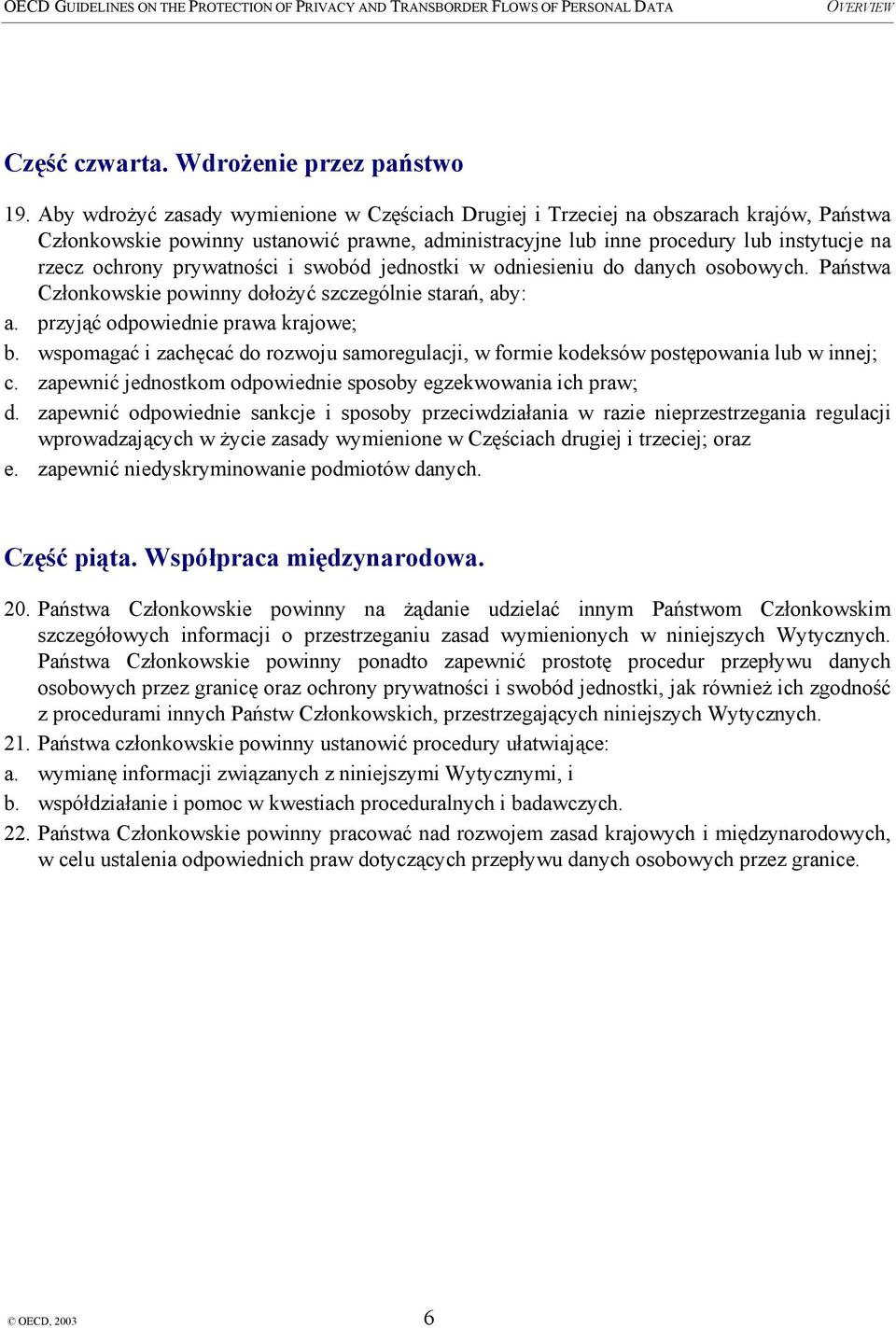 OECD GUIDELINES ON THE PROTECTION OF PRIVACY AND TRANSBORDER FLOWS OF PERSONAL DATA OVERVIEW

Część czwarta. Wdrożenie przez państwo

19. Aby wdrożyć zasady wymienione w Częściach Drugiej i Trzeciej na obszarach krajów, Państwa Członkowskie powinny ustanowić prawne, administracyjne lub inne procedury lub instytucje na rzecz ochrony prywatności i swobód jednostki w odniesieniu do danych osobowych. Państwa Członkowskie powinny dołożyć szczególnie starań, aby:
a. przyjąć odpowiednie prawa krajowe;
b. wspomagać i zachęcać do rozwoju samoregulacji, w formie kodeksów postępowania lub w innej;
c. zapewnić jednostkom odpowiednie sposoby egzekwowania ich praw;
d. zapewnić odpowiednie sankcje i sposoby przeciwdziałania w razie nieprzestrzegania regulacji wprowadzających w życie zasady wymienione w Częściach drugiej i trzeciej; oraz
e. zapewnić niedyskryminowanie podmiotów danych.

Część piąta. Współpraca międzynarodowa.

20. Państwa Członkowskie powinny na żądanie udzielać innym Państwom Członkowskim szczegółowych informacji o przestrzeganiu zasad wymienionych w niniejszych Wytycznych. Państwa Członkowskie powinny ponadto zapewnić prostotę procedur przepływu danych osobowych przez granicę oraz ochrony prywatności i swobód jednostki, jak również ich zgodność z procedurami innych Państw Członkowskich, przestrzegających niniejszych Wytycznych.
21. Państwa członkowskie powinny ustanowić procedury ułatwiające:
a. wymianę informacji związanych z niniejszymi Wytycznymi, i
b. współdziałanie i pomoc w kwestiach proceduralnych i badawczych.
22. Państwa Członkowskie powinny pracować nad rozwojem zasad krajowych i międzynarodowych, w celu ustalenia odpowiednich praw dotyczących przepływu danych osobowych przez granice.

© OECD, 2003 6